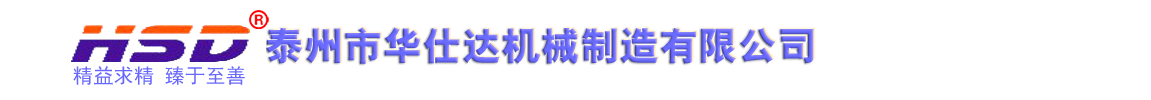 HSD®
精益求精 臻于至善
泰州市华仕达机械制造有限公司